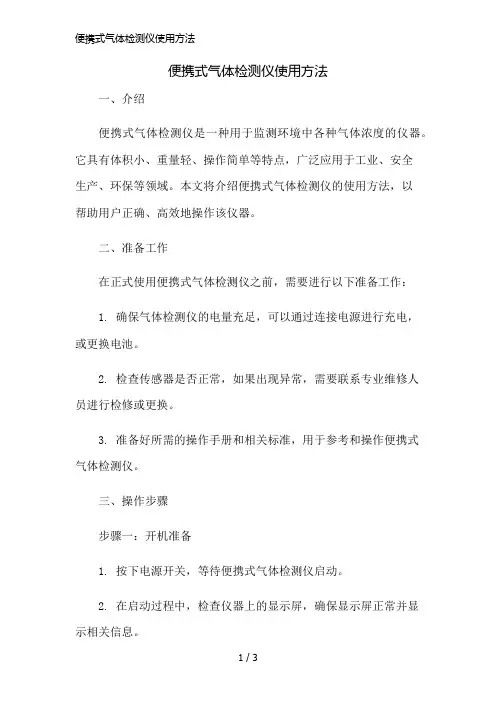 便携式气体检测仪使用方法

便携式气体检测仪使用方法

一、介绍

便携式气体检测仪是一种用于监测环境中各种气体浓度的仪器。它具有体积小、重量轻、操作简单等特点，广泛应用于工业、安全生产、环保等领域。本文将介绍便携式气体检测仪的使用方法，以帮助用户正确、高效地操作该仪器。

二、准备工作

在正式使用便携式气体检测仪之前，需要进行以下准备工作：

1. 确保气体检测仪的电量充足，可以通过连接电源进行充电，或更换电池。

2. 检查传感器是否正常，如果出现异常，需要联系专业维修人员进行检修或更换。

3. 准备好所需的操作手册和相关标准，用于参考和操作便携式气体检测仪。

三、操作步骤

步骤一：开机准备

1. 按下电源开关，等待便携式气体检测仪启动。

2. 在启动过程中，检查仪器上的显示屏，确保显示屏正常并显示相关信息。

1 / 3